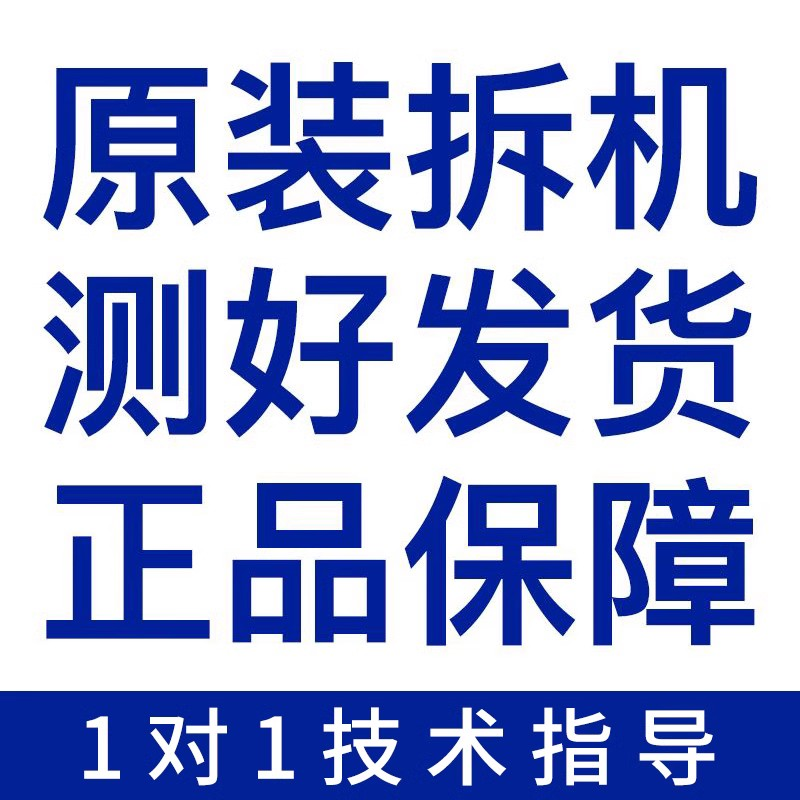 原装拆机
测好发货
正品保障

1对1技术指导